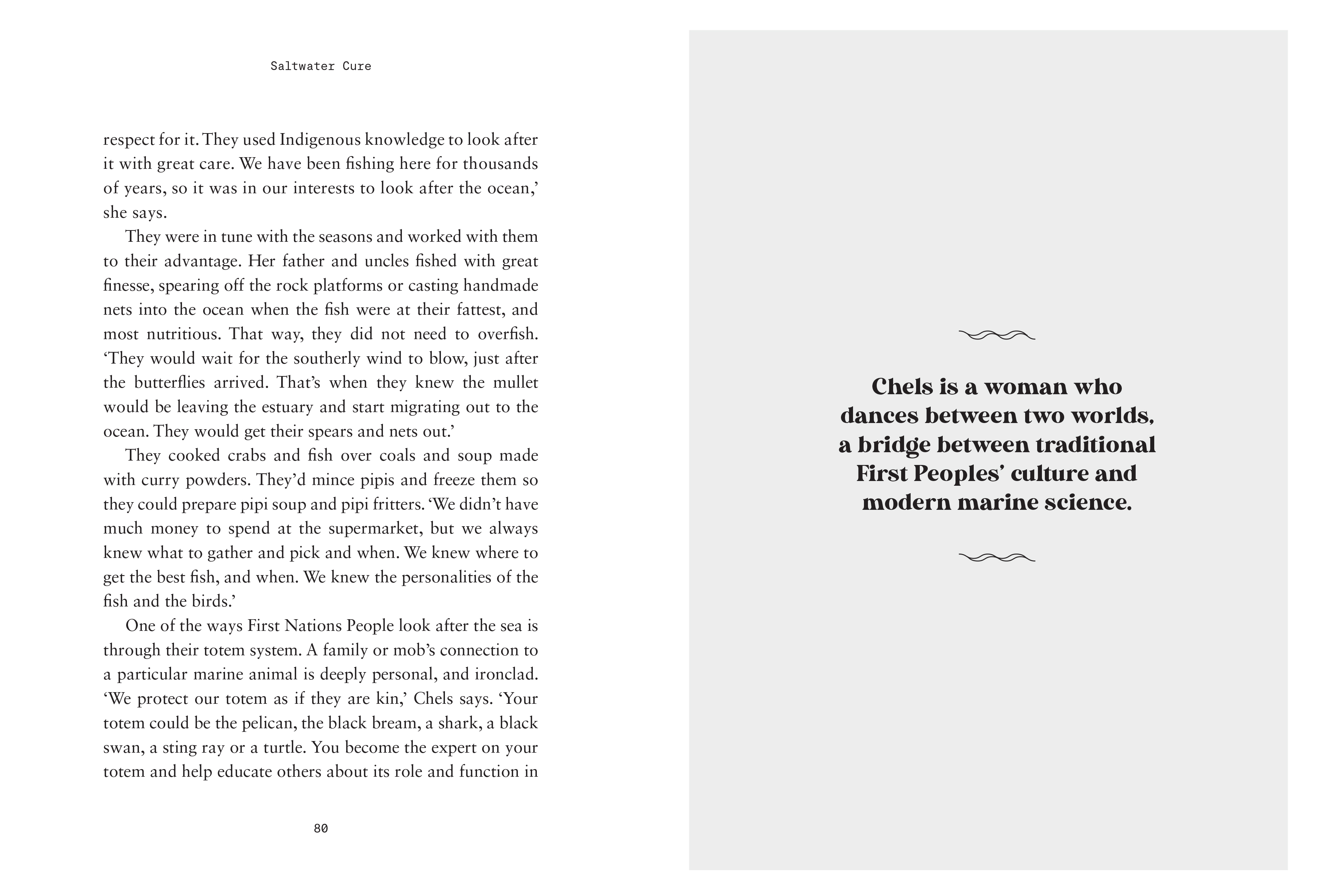 Saltwater Cure

respect for it. They used Indigenous knowledge to look after it with great care. We have been fishing here for thousands of years, so it was in our interests to look after the ocean,' she says.

They were in tune with the seasons and worked with them to their advantage. Her father and uncles fished with great finesse, spearing off the rock platforms or casting handmade nets into the ocean when the fish were at their fattest, and most nutritious. That way, they did not need to overfish. 'They would wait for the southerly wind to blow, just after the butterflies arrived. That's when they knew the mullet would be leaving the estuary and start migrating out to the ocean. They would get their spears and nets out.'

They cooked crabs and fish over coals and soup made with curry powders. They'd mince pipis and freeze them so they could prepare pipi soup and pipi fritters. 'We didn't have much money to spend at the supermarket, but we always knew what to gather and pick and when. We knew where to get the best fish, and when. We knew the personalities of the fish and the birds.'

One of the ways First Nations People look after the sea is through their totem system. A family or mob's connection to a particular marine animal is deeply personal, and ironclad. 'We protect our totem as if they are kin,' Chels says. 'Your totem could be the pelican, the black bream, a shark, a black swan, a sting ray or a turtle. You become the expert on your totem and help educate others about its role and function in

80

Chels is a woman who dances between two worlds, a bridge between traditional First Peoples' culture and modern marine science.